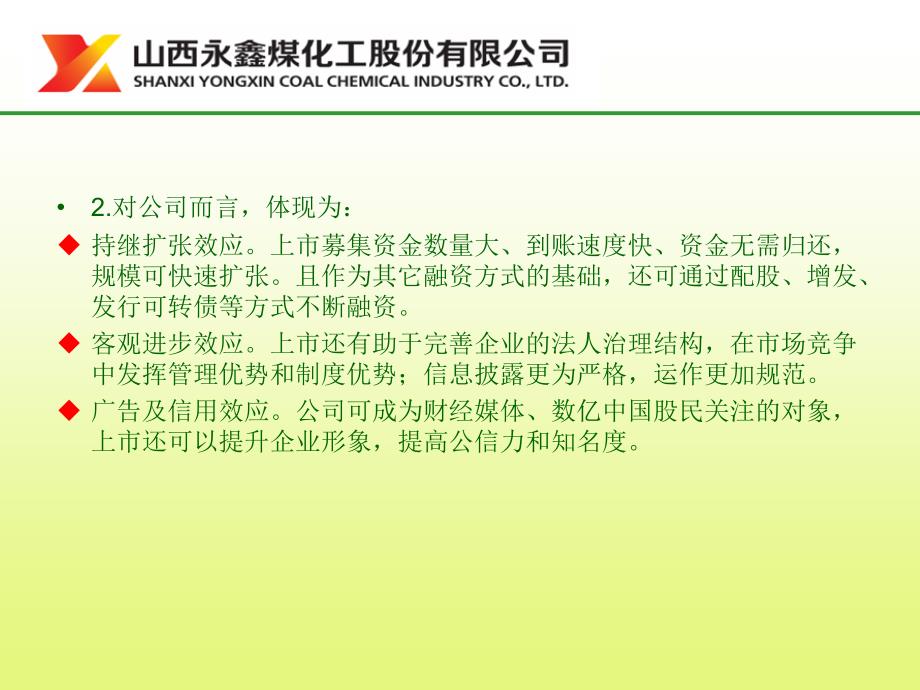 山西永鑫煤化工股份有限公司
SHANXI YONGXIN COAL CHEMICAL INDUSTRY CO., LTD.

• 2.对公司而言，体现为：

◆ 持继扩张效应。上市募集资金数量大、到账速度快、资金无需归还，规模可快速扩张。且作为其它融资方式的基础，还可通过配股、增发、发行可转债等方式不断融资。

◆ 客观进步效应。上市还有助于完善企业的法人治理结构，在市场竞争中发挥管理优势和制度优势；信息披露更为严格，运作更加规范。

◆ 广告及信用效应。公司可成为财经媒体、数亿中国股民关注的对象，上市还可以提升企业形象，提高公信力和知名度。